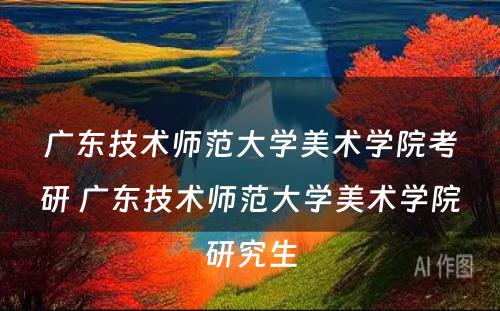 广东技术师范大学美术学院考研 广东技术师范大学美术学院研究生

AI 作图